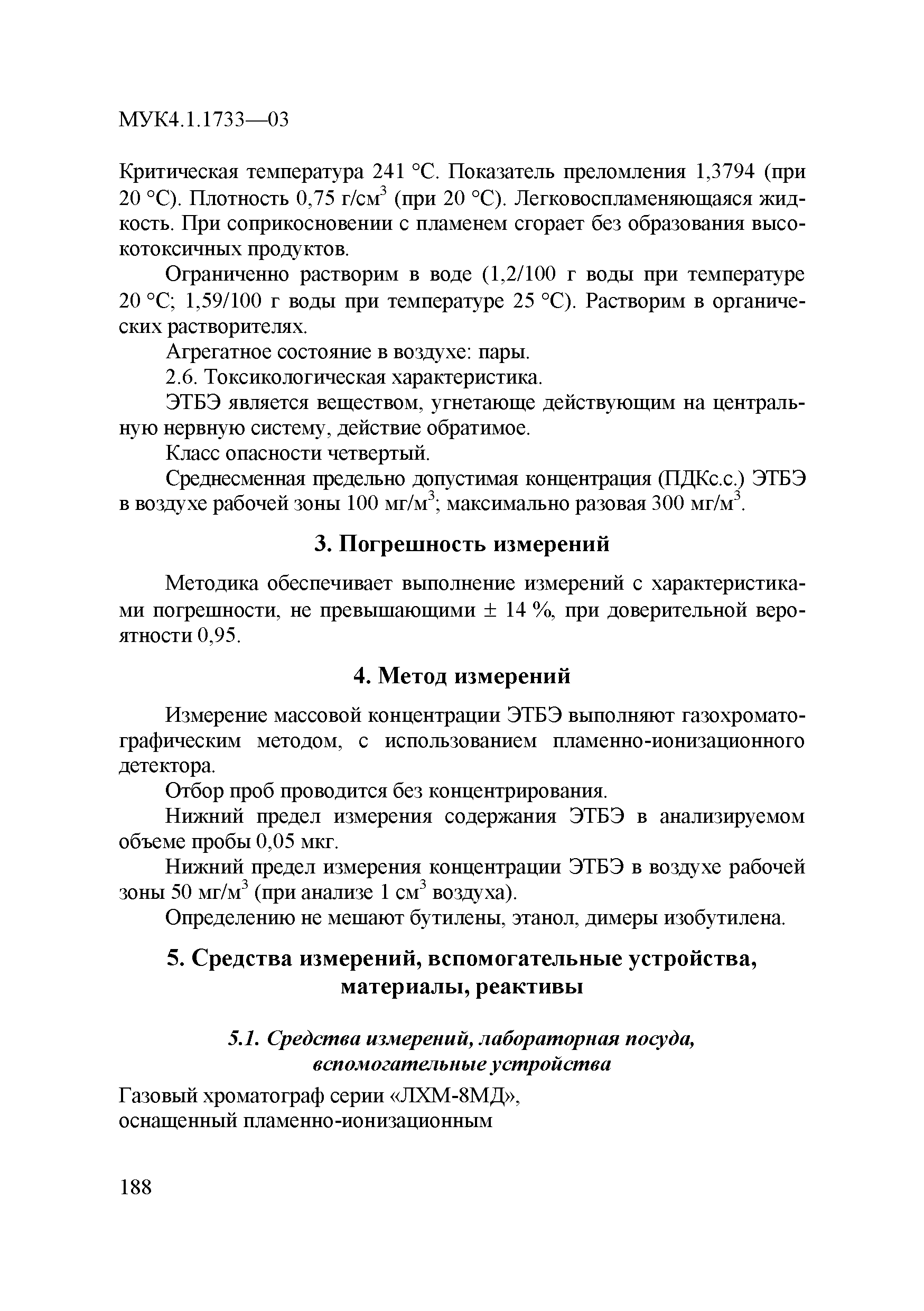 МУК4.1.1733—03

Критическая температура 241 °С. Показатель преломления 1,3794 (при 20 °С). Плотность 0,75 г/см$^3$ (при 20 °С). Легковоспламеняющаяся жидкость. При соприкосновении с пламенем сгорает без образования высокотоксичных продуктов.

Ограниченно растворим в воде (1,2/100 г воды при температуре 20 °С; 1,59/100 г воды при температуре 25 °С). Растворим в органических растворителях.

Агрегатное состояние в воздухе: пары.

2.6. Токсикологическая характеристика.

ЭТБЭ является веществом, угнетающе действующим на центральную нервную систему, действие обратимое.

Класс опасности четвертый.

Среднесменная предельно допустимая концентрация (ПДКс.с.) ЭТБЭ в воздухе рабочей зоны 100 мг/м$^3$; максимально разовая 300 мг/м$^3$.

3. Погрешность измерений

Методика обеспечивает выполнение измерений с характеристиками погрешности, не превышающими ± 14 %, при доверительной вероятности 0,95.

4. Метод измерений

Измерение массовой концентрации ЭТБЭ выполняют газохроматографическим методом, с использованием пламенно-ионизационного детектора.

Отбор проб проводится без концентрирования.

Нижний предел измерения содержания ЭТБЭ в анализируемом объеме пробы 0,05 мкг.

Нижний предел измерения концентрации ЭТБЭ в воздухе рабочей зоны 50 мг/м$^3$ (при анализе 1 см$^3$ воздуха).

Определению не мешают бутилены, этанол, димеры изобутилена.

5. Средства измерений, вспомогательные устройства, материалы, реактивы

5.1. Средства измерений, лабораторная посуда, вспомогательные устройства

Газовый хроматограф серии «ЛХМ-8МД», оснащенный пламенно-ионизационным

188